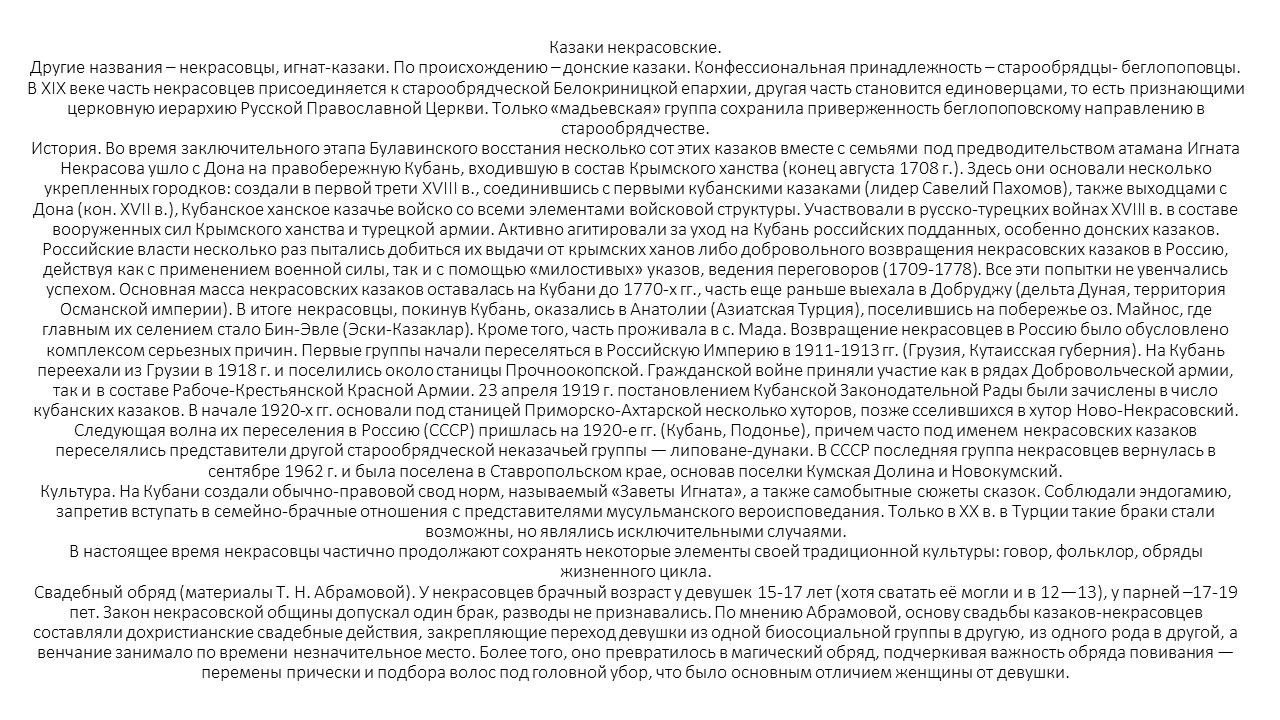 Казаки некрасовские.
Другие названия – некрасовцы, игнат-казаки. По происхождению – донские казаки. Конфессиональная принадлежность – старообрядцы- беглопоповцы. В XIX веке часть некрасовцев присоединяется к старообрядческой Белокриницкой епархии, другая часть становится единоверцами, то есть признающими церковную иерархию Русской Православной Церкви. Только «мадьевская» группа сохранила приверженность беглопоповскому направлению в старообрядчестве.
История. Во время заключительного этапа Булавинского восстания несколько сот этих казаков вместе с семьями под предводительством атамана Игната Некрасова ушло с Дона на правобережную Кубань, входившую в состав Крымского ханства (конец августа 1708 г.). Здесь они основали несколько укрепленных городков: создали в первой трети XVIII в., соединившись с первыми кубанскими казаками (лидер Савелий Пахомов), также выходцами с Дона (кон. XVII в.), Кубанское ханское казачье войско со всеми элементами войсковой структуры. Участвовали в русско-турецких войнах XVIII в. в составе вооруженных сил Крымского ханства и турецкой армии. Активно агитировали за уход на Кубань российских подданных, особенно донских казаков. Российские власти несколько раз пытались добиться их выдачи от крымских ханов либо добровольного возвращения некрасовских казаков в Россию, действуя как с применением военной силы, так и с помощью «милостивых» указов, ведения переговоров (1709-1778). Все эти попытки не увенчались успехом. Основная масса некрасовских казаков оставалась на Кубани до 1770-х гг., часть еще раньше выехала в Добруджу (дельта Дуная, территория Османской империи). В итоге некрасовцы, покинув Кубань, оказались в Анатолии (Азиатская Турция), поселившись на побережье оз. Майнос, где главным их селением стало Бин-Эвле (Эски-Казаклар). Кроме того, часть проживала в с. Мада. Возвращение некрасовцев в Россию было обусловлено комплексом серьезных причин. Первые группы начали переселяться в Российскую Империю в 1911-1913 гг. (Грузия, Кутаисская губерния). На Кубань переехали из Грузии в 1918 г. и поселились около станицы Прочноокопской. Гражданской войне приняли участие как в рядах Добровольческой армии, так и в составе Рабоче-Крестьянской Красной Армии. 23 апреля 1919 г. постановлением Кубанской Законодательной Рады были зачислены в число кубанских казаков. В начале 1920-х гг. основали под станицей Приморско-Ахтарской несколько хуторов, позже сселившихся в хутор Ново-Некрасовский. Следующая волна их переселения в Россию (СССР) пришлась на 1920-е гг. (Кубань, Подонье), причем часто под именем некрасовских казаков переселялись представители другой старообрядческой неказачьей группы — липоване-дунаки. В СССР последняя группа некрасовцев вернулась в сентябре 1962 г. и была поселена в Ставропольском крае, основав поселки Кумская Долина и Новокумский.
Культура. На Кубани создали обычно-правовой свод норм, называемый «Заветы Игната», а также самобытные сюжеты сказок. Соблюдали эндогамию, запретив вступать в семейно-брачные отношения с представителями мусульманского вероисповедания. Только в XX в. в Турции такие браки стали возможны, но являлись исключительными случаями.
В настоящее время некрасовцы частично продолжают сохранять некоторые элементы своей традиционной культуры: говор, фольклор, обряды жизненного цикла.
Свадебный обряд (материалы Т. Н. Абрамовой). У некрасовцев брачный возраст у девушек 15-17 лет (хотя сватать её могли и в 12—13), у парней –17-19 пет. Закон некрасовской общины допускал один брак, разводы не признавались. По мнению Абрамовой, основу свадьбы казаков-некрасовцев составляли дохристианские свадебные действия, закрепляющие переход девушки из одной биосоциальной группы в другую, из одного рода в другой, а венчание занимало по времени незначительное место. Более того, оно превратилось в магический обряд, подчеркивая важность обряда повивания — перемены прически и подбора волос под головной убор, что было основным отличием женщины от девушки.